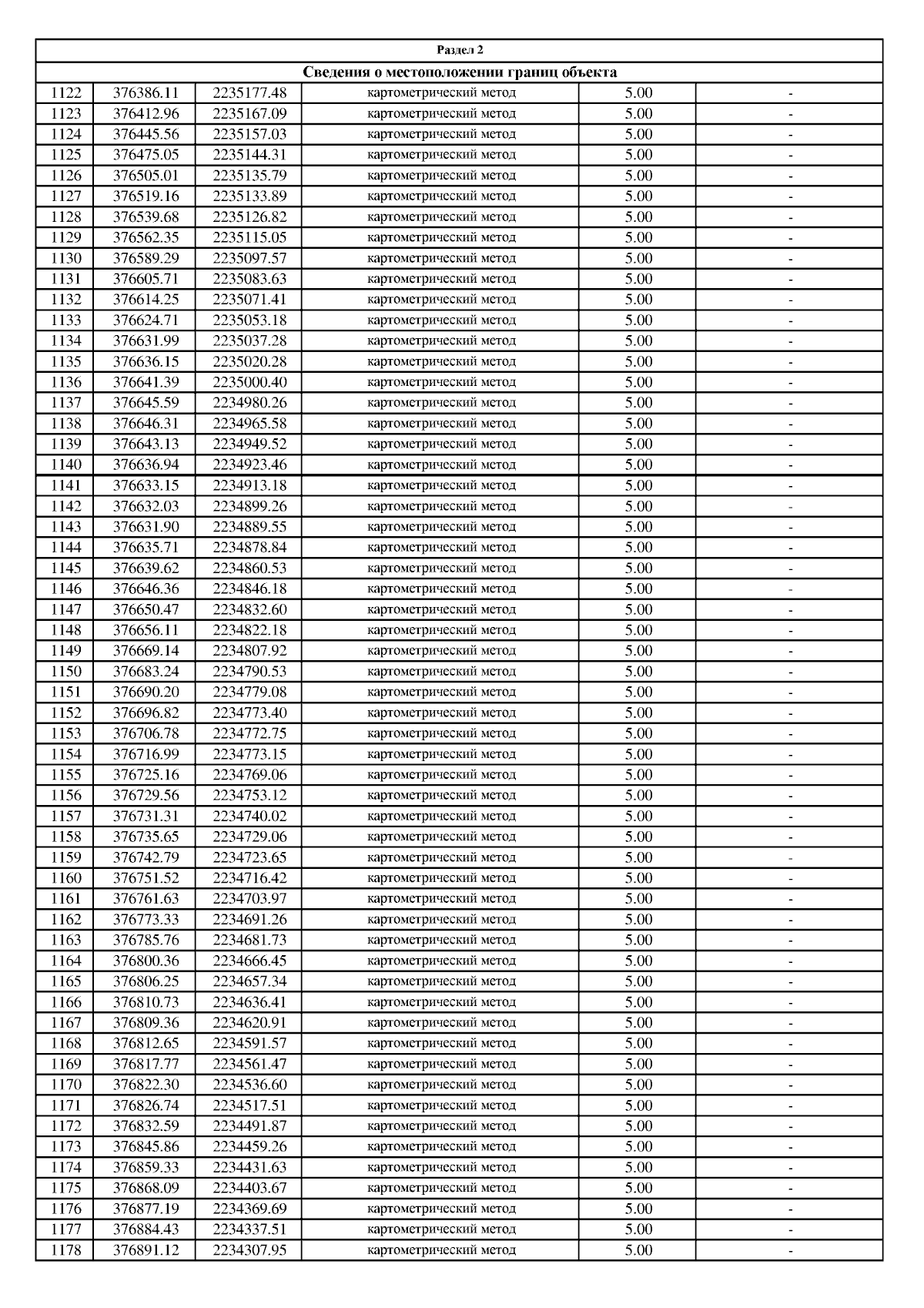 Раздел 2

Сведения о местоположении границ объекта

| | | | | | |
|---|---|---|---|---|---|
| 1122 | 376386.11 | 2235177.48 | картометрический метод | 5.00 | - |
| 1123 | 376412.96 | 2235167.09 | картометрический метод | 5.00 | - |
| 1124 | 376445.56 | 2235157.03 | картометрический метод | 5.00 | - |
| 1125 | 376475.05 | 2235144.31 | картометрический метод | 5.00 | - |
| 1126 | 376505.01 | 2235135.79 | картометрический метод | 5.00 | - |
| 1127 | 376519.16 | 2235133.89 | картометрический метод | 5.00 | - |
| 1128 | 376539.68 | 2235126.82 | картометрический метод | 5.00 | - |
| 1129 | 376562.35 | 2235115.05 | картометрический метод | 5.00 | - |
| 1130 | 376589.29 | 2235097.57 | картометрический метод | 5.00 | - |
| 1131 | 376605.71 | 2235083.63 | картометрический метод | 5.00 | - |
| 1132 | 376614.25 | 2235071.41 | картометрический метод | 5.00 | - |
| 1133 | 376624.71 | 2235053.18 | картометрический метод | 5.00 | - |
| 1134 | 376631.99 | 2235037.28 | картометрический метод | 5.00 | - |
| 1135 | 376636.15 | 2235020.28 | картометрический метод | 5.00 | - |
| 1136 | 376641.39 | 2235000.40 | картометрический метод | 5.00 | - |
| 1137 | 376645.59 | 2234980.26 | картометрический метод | 5.00 | - |
| 1138 | 376646.31 | 2234965.58 | картометрический метод | 5.00 | - |
| 1139 | 376643.13 | 2234949.52 | картометрический метод | 5.00 | - |
| 1140 | 376636.94 | 2234923.46 | картометрический метод | 5.00 | - |
| 1141 | 376633.15 | 2234913.18 | картометрический метод | 5.00 | - |
| 1142 | 376632.03 | 2234899.26 | картометрический метод | 5.00 | - |
| 1143 | 376631.90 | 2234889.55 | картометрический метод | 5.00 | - |
| 1144 | 376635.71 | 2234878.84 | картометрический метод | 5.00 | - |
| 1145 | 376639.62 | 2234860.53 | картометрический метод | 5.00 | - |
| 1146 | 376646.36 | 2234846.18 | картометрический метод | 5.00 | - |
| 1147 | 376650.47 | 2234832.60 | картометрический метод | 5.00 | - |
| 1148 | 376656.11 | 2234822.18 | картометрический метод | 5.00 | - |
| 1149 | 376669.14 | 2234807.92 | картометрический метод | 5.00 | - |
| 1150 | 376683.24 | 2234790.53 | картометрический метод | 5.00 | - |
| 1151 | 376690.20 | 2234779.08 | картометрический метод | 5.00 | - |
| 1152 | 376696.82 | 2234773.40 | картометрический метод | 5.00 | - |
| 1153 | 376706.78 | 2234772.75 | картометрический метод | 5.00 | - |
| 1154 | 376716.99 | 2234773.15 | картометрический метод | 5.00 | - |
| 1155 | 376725.16 | 2234769.06 | картометрический метод | 5.00 | - |
| 1156 | 376729.56 | 2234753.12 | картометрический метод | 5.00 | - |
| 1157 | 376731.31 | 2234740.02 | картометрический метод | 5.00 | - |
| 1158 | 376735.65 | 2234729.06 | картометрический метод | 5.00 | - |
| 1159 | 376742.79 | 2234723.65 | картометрический метод | 5.00 | - |
| 1160 | 376751.52 | 2234716.42 | картометрический метод | 5.00 | - |
| 1161 | 376761.63 | 2234703.97 | картометрический метод | 5.00 | - |
| 1162 | 376773.33 | 2234691.26 | картометрический метод | 5.00 | - |
| 1163 | 376785.76 | 2234681.73 | картометрический метод | 5.00 | - |
| 1164 | 376800.36 | 2234666.45 | картометрический метод | 5.00 | - |
| 1165 | 376806.25 | 2234657.34 | картометрический метод | 5.00 | - |
| 1166 | 376810.73 | 2234636.41 | картометрический метод | 5.00 | - |
| 1167 | 376809.36 | 2234620.91 | картометрический метод | 5.00 | - |
| 1168 | 376812.65 | 2234591.57 | картометрический метод | 5.00 | - |
| 1169 | 376817.77 | 2234561.47 | картометрический метод | 5.00 | - |
| 1170 | 376822.30 | 2234536.60 | картометрический метод | 5.00 | - |
| 1171 | 376826.74 | 2234517.51 | картометрический метод | 5.00 | - |
| 1172 | 376832.59 | 2234491.87 | картометрический метод | 5.00 | - |
| 1173 | 376845.86 | 2234459.26 | картометрический метод | 5.00 | - |
| 1174 | 376859.33 | 2234431.63 | картометрический метод | 5.00 | - |
| 1175 | 376868.09 | 2234403.67 | картометрический метод | 5.00 | - |
| 1176 | 376877.19 | 2234369.69 | картометрический метод | 5.00 | - |
| 1177 | 376884.43 | 2234337.51 | картометрический метод | 5.00 | - |
| 1178 | 376891.12 | 2234307.95 | картометрический метод | 5.00 | - |